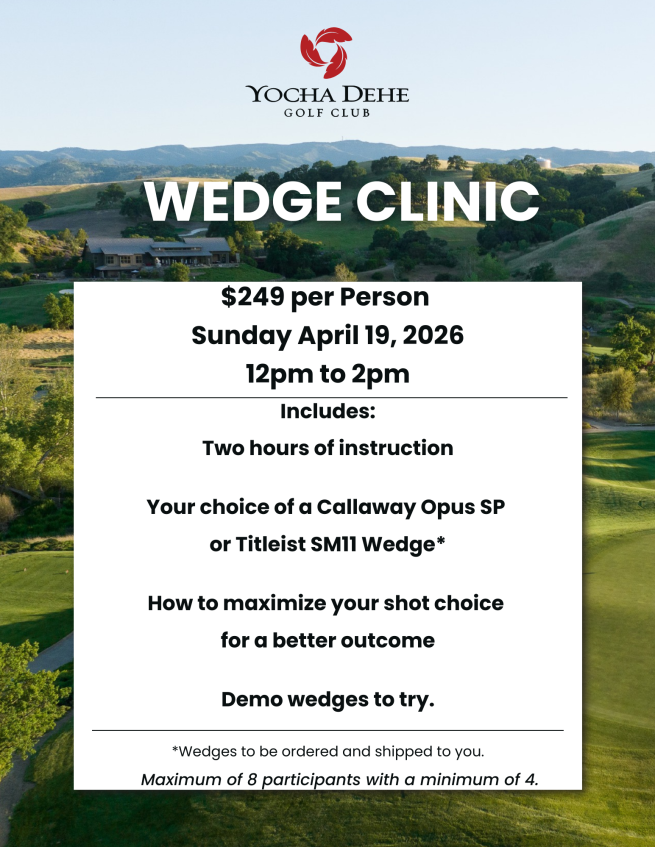 YOCHA DEHE
GOLF CLUB

WEDGE CLINIC

$249 per Person
Sunday April 19, 2026
12pm to 2pm

Includes:
Two hours of instruction

Your choice of a Callaway Opus SP or Titleist SM11 Wedge*

How to maximize your shot choice for a better outcome

Demo wedges to try.

*Wedges to be ordered and shipped to you.
Maximum of 8 participants with a minimum of 4.